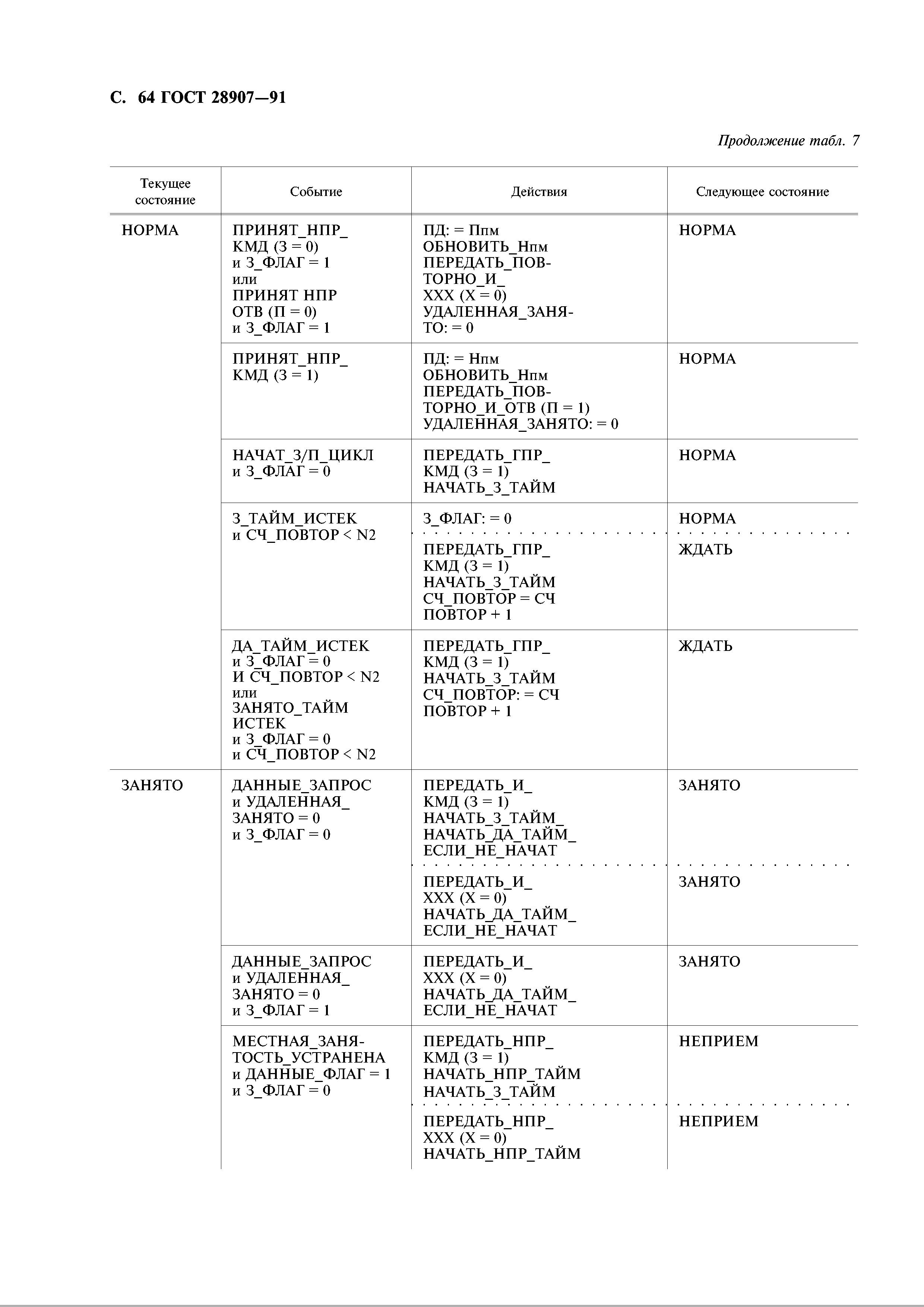 С. 64 ГОСТ 28907—91

Продолжение табл. 7

| Текущее состояние | Событие | Действия | Следующее состояние |
|---|---|---|---|
| НОРМА | ПРИНЯТ_НПР_ КМД (З = 0) и З_ФЛАГ = 1 или ПРИНЯТ НПР ОТВ (П = 0) и З_ФЛАГ = 1 | ПД: = Ппм ОБНОВИТЬ_Нпм ПЕРЕДАТЬ_ПОВТОРНО_И_ ХХХ (Х = 0) УДАЛЕННАЯ_ЗАНЯТО: = 0 | НОРМА |
| | ПРИНЯТ_НПР_ КМД (З = 1) | ПД: = Нпм ОБНОВИТЬ_Нпм ПЕРЕДАТЬ_ПОВТОРНО_И_ОТВ (П = 1) УДАЛЕННАЯ_ЗАНЯТО: = 0 | НОРМА |
| | НАЧАТ_З/П_ЦИКЛ и З_ФЛАГ = 0 | ПЕРЕДАТЬ_ГПР_ КМД (З = 1) НАЧАТЬ_З_ТАЙМ | НОРМА |
| | З_ТАЙМ_ИСТЕК и СЧ_ПОВТОР < N2 | З_ФЛАГ: = 0 | НОРМА |
| | | ПЕРЕДАТЬ_ГПР_ КМД (З = 1) НАЧАТЬ_З_ТАЙМ СЧ_ПОВТОР = СЧ ПОВТОР + 1 | ЖДАТЬ |
| | ДА_ТАЙМ_ИСТЕК и З_ФЛАГ = 0 И СЧ_ПОВТОР < N2 или ЗАНЯТО_ТАЙМ ИСТЕК и З_ФЛАГ = 0 и СЧ_ПОВТОР < N2 | ПЕРЕДАТЬ_ГПР_ КМД (З = 1) НАЧАТЬ_З_ТАЙМ СЧ_ПОВТОР: = СЧ ПОВТОР + 1 | ЖДАТЬ |
| ЗАНЯТО | ДАННЫЕ_ЗАПРОС и УДАЛЕННАЯ_ ЗАНЯТО = 0 и З_ФЛАГ = 0 | ПЕРЕДАТЬ_И_ КМД (З = 1) НАЧАТЬ_З_ТАЙМ_ НАЧАТЬ_ДА_ТАЙМ_ ЕСЛИ_НЕ_НАЧАТ | ЗАНЯТО |
| | | ПЕРЕДАТЬ_И_ ХХХ (Х = 0) НАЧАТЬ_ДА_ТАЙМ_ ЕСЛИ_НЕ_НАЧАТ | ЗАНЯТО |
| | ДАННЫЕ_ЗАПРОС и УДАЛЕННАЯ_ ЗАНЯТО = 0 и З_ФЛАГ = 1 | ПЕРЕДАТЬ_И_ ХХХ (Х = 0) НАЧАТЬ_ДА_ТАЙМ_ ЕСЛИ_НЕ_НАЧАТ | ЗАНЯТО |
| | МЕСТНАЯ_ЗАНЯТОСТЬ_УСТРАНЕНА и ДАННЫЕ_ФЛАГ = 1 и З_ФЛАГ = 0 | ПЕРЕДАТЬ_НПР_ КМД (З = 1) НАЧАТЬ_НПР_ТАЙМ НАЧАТЬ_З_ТАЙМ | НЕПРИЕМ |
| | | ПЕРЕДАТЬ_НПР_ ХХХ (Х = 0) НАЧАТЬ_НПР_ТАЙМ | НЕПРИЕМ |